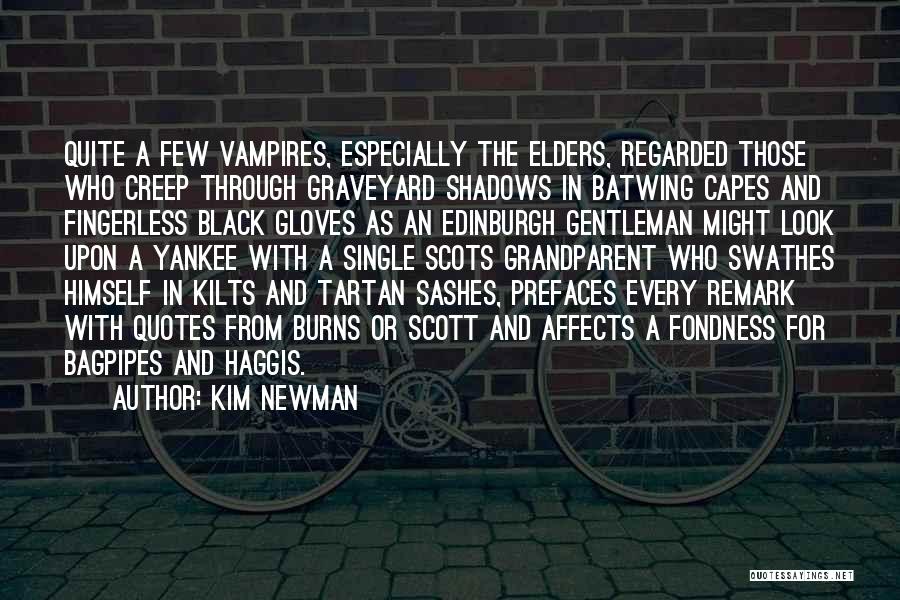 QUITE A FEW VAMPIRES, ESPECIALLY THE ELDERS, REGARDED THOSE WHO CREEP THROUGH GRAVEYARD SHADOWS IN BATWING CAPES AND FINGERLESS BLACK GLOVES AS AN EDINBURGH GENTLEMAN MIGHT LOOK UPON A YANKEE WITH A SINGLE SCOTS GRANDPARENT WHO SWATHES HIMSELF IN KILTS AND TARTAN SASHES, PREFACES EVERY REMARK WITH QUOTES FROM BURNS OR SCOTT AND AFFECTS A FONDNESS FOR BAGPIPES AND HAGGIS.

AUTHOR: KIM NEWMAN

QUOTESSAYINGS.NET